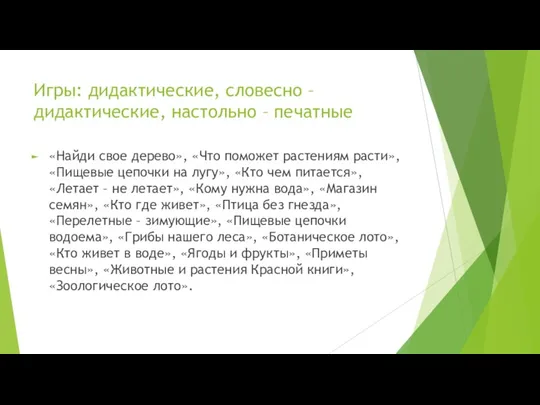 Игры: дидактические, словесно – дидактические, настольно – печатные

«Найди свое дерево», «Что поможет растениям расти», «Пищевые цепочки на лугу», «Кто чем питается», «Летает – не летает», «Кому нужна вода», «Магазин семян», «Кто где живет», «Птица без гнезда», «Перелетные – зимующие», «Пищевые цепочки водоема», «Грибы нашего леса», «Ботаническое лото», «Кто живет в воде», «Ягоды и фрукты», «Приметы весны», «Животные и растения Красной книги», «Зоологическое лото».